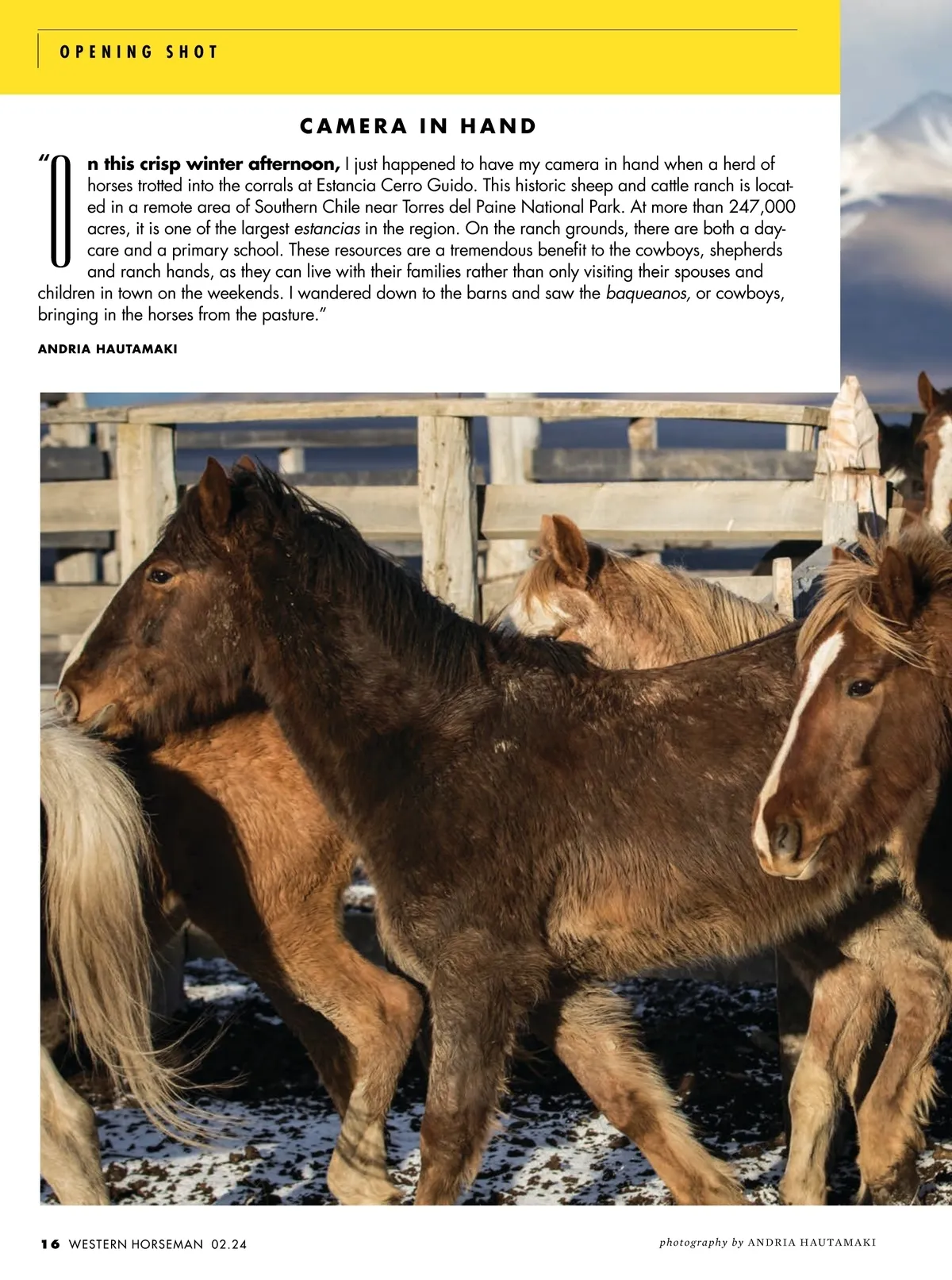 OPENING SHOT

CAMERA IN HAND

"On this crisp winter afternoon, I just happened to have my camera in hand when a herd of horses trotted into the corrals at Estancia Cerro Guido. This historic sheep and cattle ranch is located in a remote area of Southern Chile near Torres del Paine National Park. At more than 247,000 acres, it is one of the largest estancias in the region. On the ranch grounds, there are both a daycare and a primary school. These resources are a tremendous benefit to the cowboys, shepherds and ranch hands, as they can live with their families rather than only visiting their spouses and children in town on the weekends. I wandered down to the barns and saw the baqueanos, or cowboys, bringing in the horses from the pasture."

ANDRIA HAUTAMAKI

16 WESTERN HORSEMAN 02.24

photography by ANDRIA HAUTAMAKI